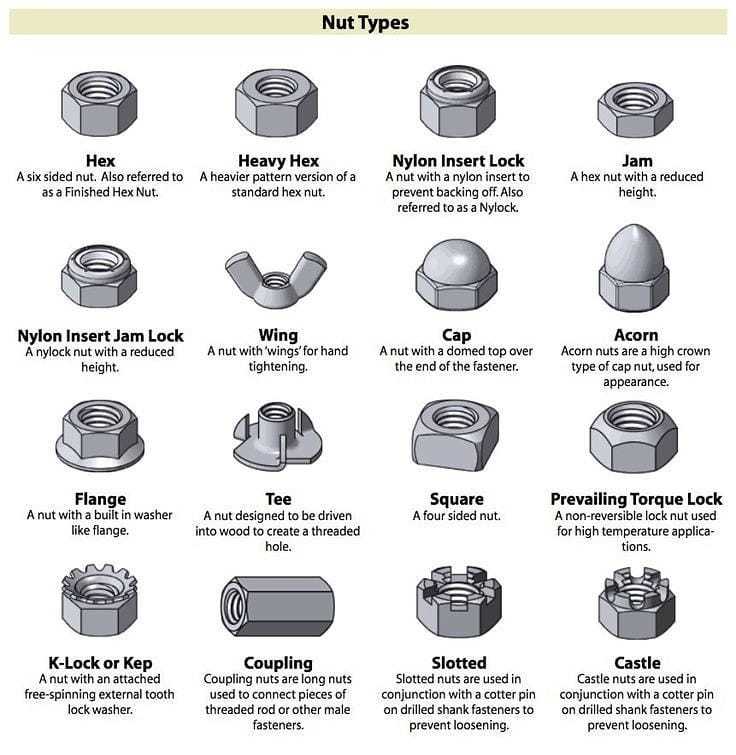 Nut Types

Hex
A six sided nut. Also referred to as a Finished Hex Nut.

Heavy Hex
A heavier pattern version of a standard hex nut.

Nylon Insert Lock
A nut with a nylon insert to prevent backing off. Also referred to as a Nylock.

Jam
A hex nut with a reduced height.

Nylon Insert Jam Lock
A nylock nut with a reduced height.

Wing
A nut with 'wings' for hand tightening.

Cap
A nut with a domed top over the end of the fastener.

Acorn
Acorn nuts are a high crown type of cap nut, used for appearance.

Flange
A nut with a built in washer like flange.

Tee
A nut designed to be driven into wood to create a threaded hole.

Square
A four sided nut.

Prevailing Torque Lock
A non-reversible lock nut used for high temperature applications.

K-Lock or Kep
A nut with an attached free-spinning external tooth lock washer.

Coupling
Coupling nuts are long nuts used to connect pieces of threaded rod or other male fasteners.

Slotted
Slotted nuts are used in conjunction with a cotter pin on drilled shank fasteners to prevent loosening.

Castle
Castle nuts are used in conjunction with a cotter pin on drilled shank fasteners to prevent loosening.